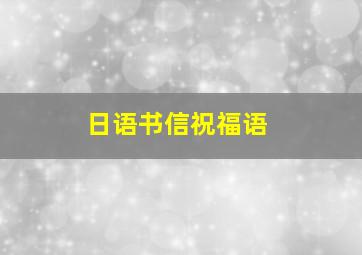 日语书信祝福语